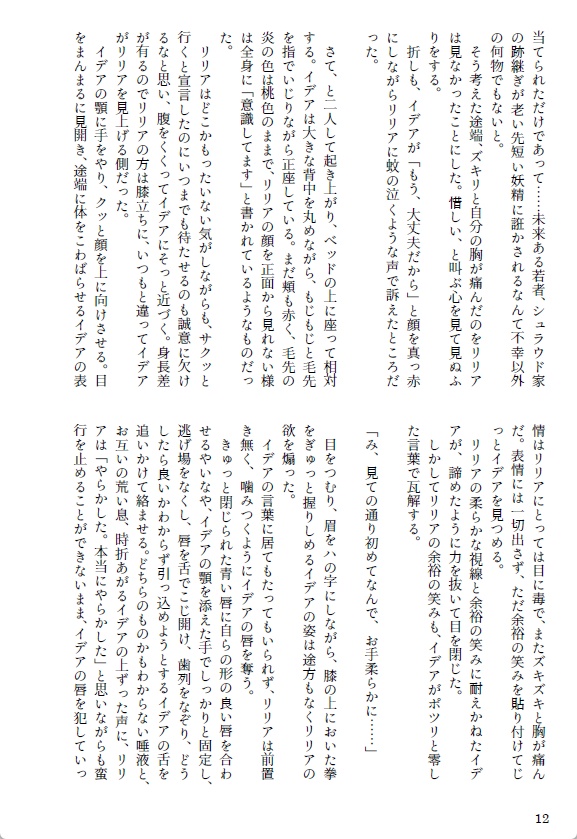 当てられただけであって……未来ある若者、シュラウド家の跡継ぎが老い先短い妖精に誑かされるなんて不幸以外の何物でもないと。

そう考えた途端、ズキリと自分の胸が痛んだのをリリアは見なかったことにした。惜しい、と叫ぶ心を見て見ぬふりをする。

折しも、イデアが「もう、大丈夫だから」と顔を真っ赤にしながらリリアに蚊の泣くような声で訴えたところだった。

さて、と二人して起き上がり、ベッドの上に座って相対する。イデアは大きな背中を丸めながら、もじもじと毛先を指でいじりながら正座している。まだ頬も赤く、毛先の炎の色は桃色のままで、リリアの顔を正面から見れない様は全身に「意識してます」と書かれているようなものだった。

リリアはどこかもったいない気がしながらも、サクッと行くと宣言したのにいつまでも待たせるのも誠意に欠けるなと思い、腹をくくってイデアにそっと近づく。身長差が有るのでリリアの方は膝立ちに、いつもと違ってイデアがリリアを見上げる側だった。

イデアの顎に手をやり、クッと顔を上に向けさせる。目をまんまるに見開き、途端に体をこわばらせるイデアの表情はリリアにとっては目に毒で、またズキズキと胸が痛んだ。表情には一切出さず、ただ余裕の笑みを貼り付けてじっとイデアを見つめる。

リリアの柔らかな視線と余裕の笑みに耐えかねたイデアが、諦めたように力を抜いて目を閉じた。

しかしてリリアの余裕の笑みも、イデアがポツリと零した言葉で瓦解する。

「み、見ての通り初めてなんで、お手柔らかに……」

目をつむり、眉をハの字にしながら、膝の上においた拳をぎゅっと握りしめるイデアの姿は途方もなくリリアの欲を煽った。

イデアの言葉に居てもたってもいられず、リリアは前置き無く、噛みつくようにイデアの唇を奪う。

きゅっと閉じられた青い唇に自らの形の良い唇を合わせるやいなや、イデアの顎を添えた手でしっかりと固定し、逃げ場をなくし、唇を舌でこじ開け、歯列をなぞり、どうしたら良いかわからず引っ込めようとするイデアの舌を追いかけて絡ませる。どちらのものかもわからない唾液と、お互いの荒い息、時折あがるイデアの上ずった声に、リリアは「やらかした。本当にやらかした」と思いながらも蛮行を止めることができないまま、イデアの唇を犯していっ

12